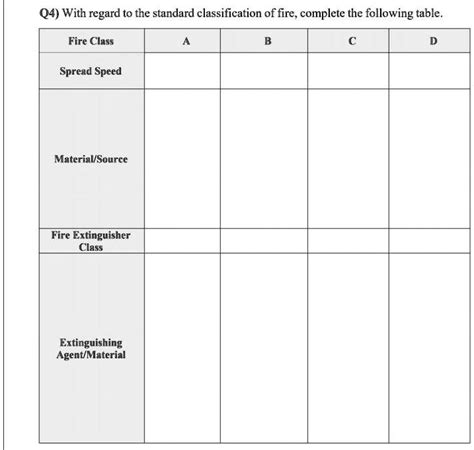 Q4) With regard to the standard classification of fire, complete the following table.

| Fire Class | A | B | C | D |
|---|---|---|---|---|
| Spread Speed | | | | |
| Material/Source | | | | |
| Fire Extinguisher Class | | | | |
| Extinguishing Agent/Material | | | | |